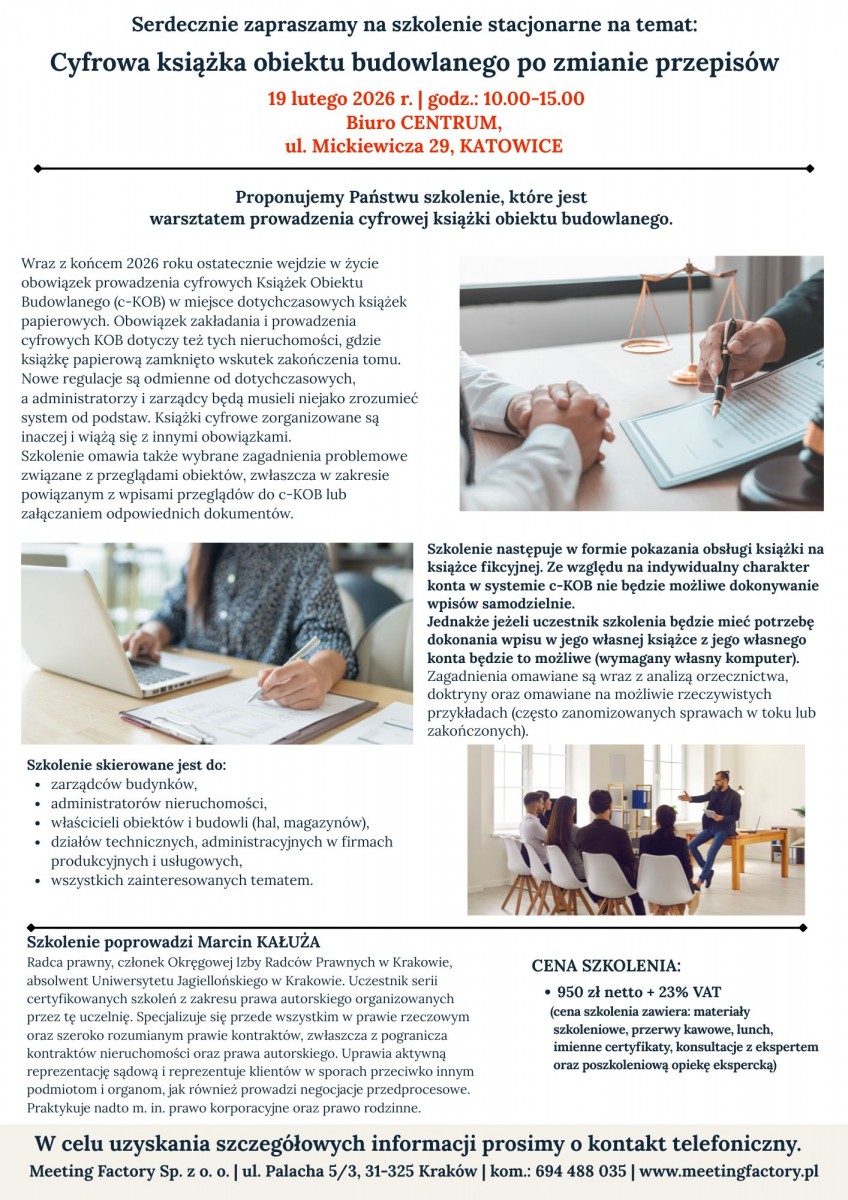 Serdecznie zapraszamy na szkolenie stacjonarne na temat:

Cyfrowa książka obiektu budowlanego po zmianie przepisów

19 lutego 2026 r. | godz.: 10.00-15.00
Biuro CENTRUM,
ul. Mickiewicza 29, KATOWICE

Proponujemy Państwu szkolenie, które jest warsztatem prowadzenia cyfrowej książki obiektu budowlanego.

Wraz z końcem 2026 roku ostatecznie wejdzie w życie obowiązek prowadzenia cyfrowych Książek Obiektu Budowlanego (c-KOB) w miejsce dotychczasowych książek papierowych. Obowiązek zakładania i prowadzenia cyfrowych KOB dotyczy też tych nieruchomości, gdzie książkę papierową zamknięto wskutek zakończenia tomu. Nowe regulacje są odmienne od dotychczasowych, a administratorzy i zarządcy będą musieli niejako zrozumieć system od podstaw. Książki cyfrowe zorganizowane są inaczej i wiążą się z innymi obowiązkami.
Szkolenie omawia także wybrane zagadnienia problemowe związane z przeglądami obiektów, zwłaszcza w zakresie powiązanym z wpisami przeglądów do c-KOB lub załączaniem odpowiednich dokumentów.

Szkolenie następuje w formie pokazania obsługi książki na książce fikcyjnej. Ze względu na indywidualny charakter konta w systemie c-KOB nie będzie możliwe dokonywanie wpisów samodzielnie.
Jednakże jeżeli uczestnik szkolenia będzie mieć potrzebę dokonania wpisu w jego własnej książce z jego własnego konta będzie to możliwe (wymagany własny komputer).
Zagadnienia omawiane są wraz z analizą orzecznictwa, doktryny oraz omawiane na możliwie rzeczywistych przykładach (często zanomizowanych sprawach w toku lub zakończonych).

Szkolenie skierowane jest do:
• zarządców budynków,
• administratorów nieruchomości,
• właścicieli obiektów i budowli (hal, magazynów),
• działów technicznych, administracyjnych w firmach produkcyjnych i usługowych,
• wszystkich zainteresowanych tematem.

Szkolenie poprowadzi Marcin KAŁUŻA
Radca prawny, członek Okręgowej Izby Radców Prawnych w Krakowie, absolwent Uniwersytetu Jagiellońskiego w Krakowie. Uczestnik serii certyfikowanych szkoleń z zakresu prawa autorskiego organizowanych przez tę uczelnię. Specjalizuje się przede wszystkim w prawie rzeczowym oraz szeroko rozumianym prawie kontraktów, zwłaszcza z pogranicza kontraktów nieruchomości oraz prawa autorskiego. Uprawia aktywną reprezentację sądową i reprezentuje klientów w sporach przeciwko innym podmiotom i organom, jak również prowadzi negocjacje przedprocesowe. Praktykuje nadto m. in. prawo korporacyjne oraz prawo rodzinne.

CENA SZKOLENIA:
• 950 zł netto + 23% VAT
(cena szkolenia zawiera: materiały szkoleniowe, przerwy kawowe, lunch, imienne certyfikaty, konsultacje z ekspertem oraz poszkoleniową opiekę ekspercką)

W celu uzyskania szczegółowych informacji prosimy o kontakt telefoniczny.
Meeting Factory Sp. z o. o. | ul. Palacha 5/3, 31-325 Kraków | kom.: 694 488 035 | www.meetingfactory.pl